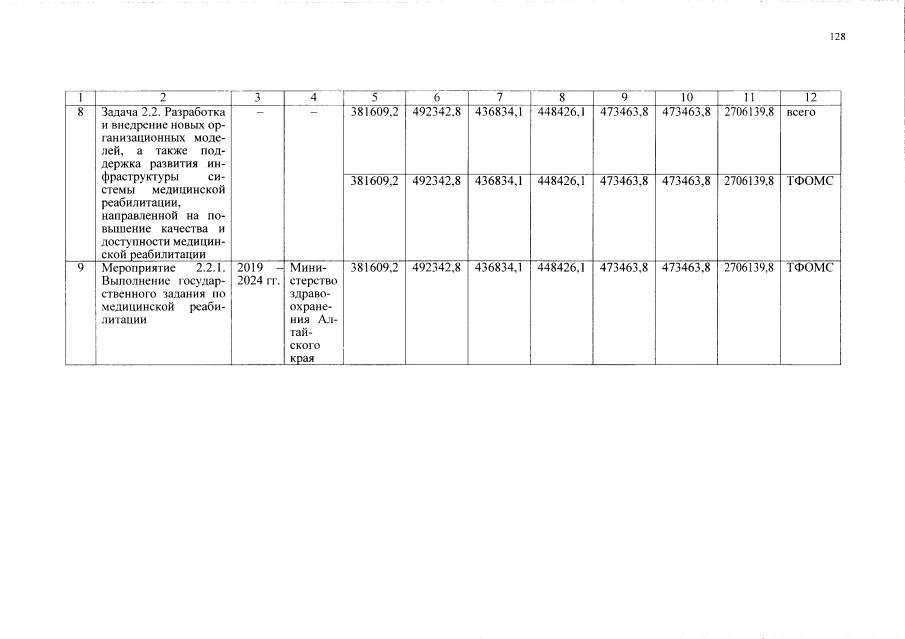 128

| 1 | 2 | 3 | 4 | 5 | 6 | 7 | 8 | 9 | 10 | 11 | 12 |
|---|---|---|---|---|---|---|---|---|---|---|---|
| 8 | Задача 2.2. Разработка и внедрение новых организационных моделей, а также поддержка развития инфраструктуры системы медицинской реабилитации, направленной на повышение качества и доступности медицинской реабилитации | – | – | 381609,2 | 492342,8 | 436834,1 | 448426,1 | 473463,8 | 473463,8 | 2706139,8 | всего |
| | | | | 381609,2 | 492342,8 | 436834,1 | 448426,1 | 473463,8 | 473463,8 | 2706139,8 | ТФОМС |
| 9 | Мероприятие 2.2.1. Выполнение государственного задания по медицинской реабилитации | 2019 – 2024 гг. | Министерство здравоохранения Алтайского края | 381609,2 | 492342,8 | 436834,1 | 448426,1 | 473463,8 | 473463,8 | 2706139,8 | ТФОМС |